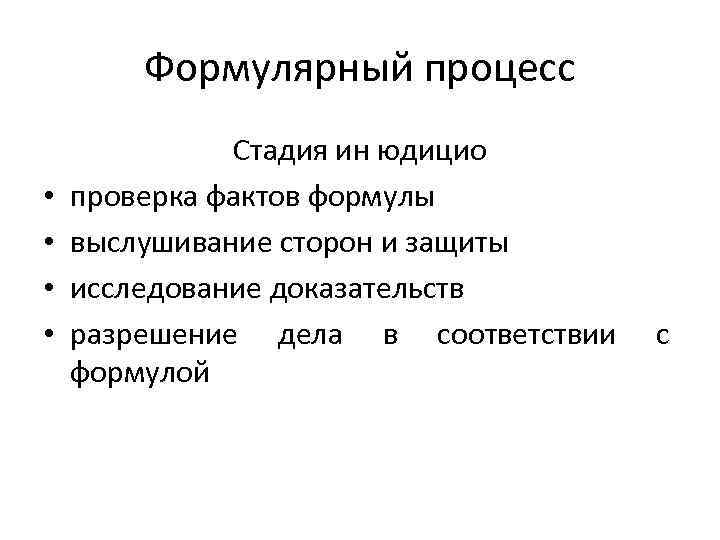 Формулярный процесс

Стадия ин юдицио

• проверка фактов формулы
• выслушивание сторон и защиты
• исследование доказательств
• разрешение дела в соответствии с формулой